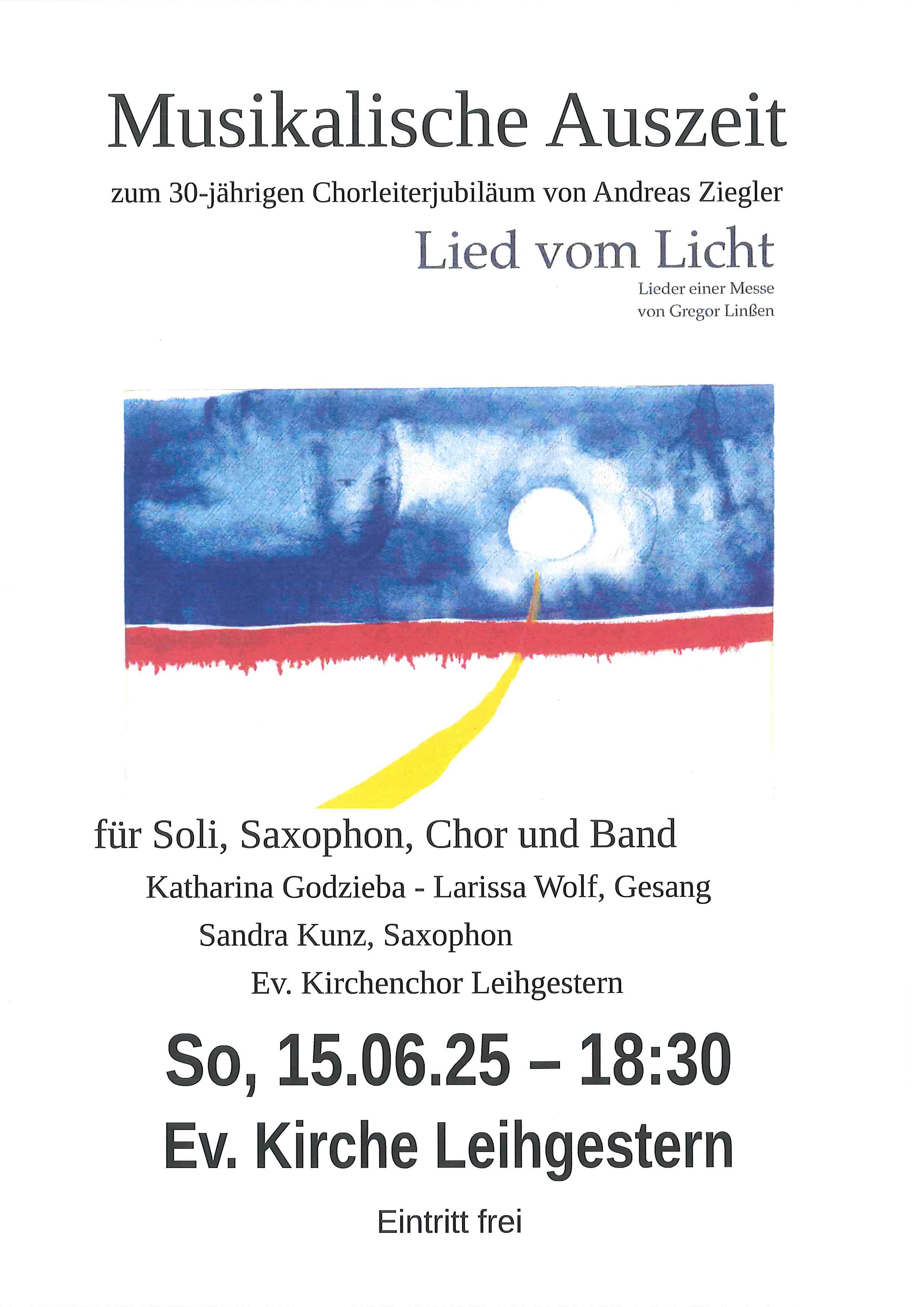 Musikalische Auszeit

zum 30-jährigen Chorleiterjubiläum von Andreas Ziegler

Lied vom Licht

Lieder einer Messe
von Gregor Linßen

für Soli, Saxophon, Chor und Band

Katharina Godzieba - Larissa Wolf, Gesang

Sandra Kunz, Saxophon

Ev. Kirchenchor Leihgestern

So, 15.06.25 – 18:30

Ev. Kirche Leihgestern

Eintritt frei